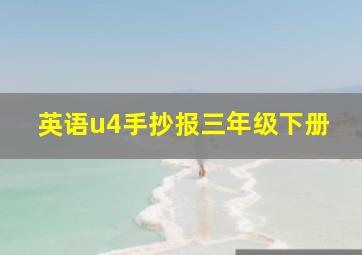 英语u4手抄报三年级下册